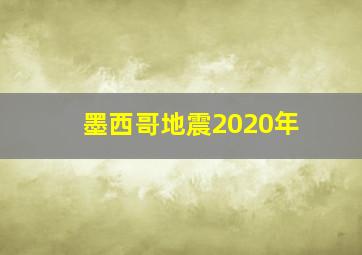 墨西哥地震2020年